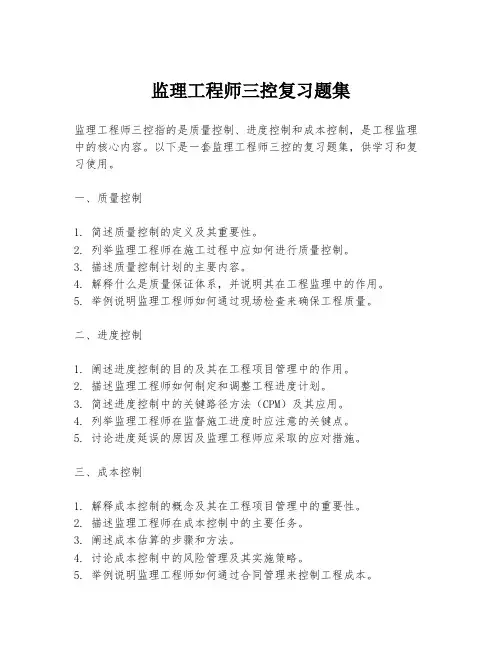 监理工程师三控复习题集

监理工程师三控指的是质量控制、进度控制和成本控制，是工程监理中的核心内容。以下是一套监理工程师三控的复习题集，供学习和复习使用。

一、质量控制

1. 简述质量控制的定义及其重要性。
2. 列举监理工程师在施工过程中应如何进行质量控制。
3. 描述质量控制计划的主要内容。
4. 解释什么是质量保证体系，并说明其在工程监理中的作用。
5. 举例说明监理工程师如何通过现场检查来确保工程质量。

二、进度控制

1. 阐述进度控制的目的及其在工程项目管理中的作用。
2. 描述监理工程师如何制定和调整工程进度计划。
3. 简述进度控制中的关键路径方法（CPM）及其应用。
4. 列举监理工程师在监督施工进度时应注意的关键点。
5. 讨论进度延误的原因及监理工程师应采取的应对措施。

三、成本控制

1. 解释成本控制的概念及其在工程项目管理中的重要性。
2. 描述监理工程师在成本控制中的主要任务。
3. 阐述成本估算的步骤和方法。
4. 讨论成本控制中的风险管理及其实施策略。
5. 举例说明监理工程师如何通过合同管理来控制工程成本。